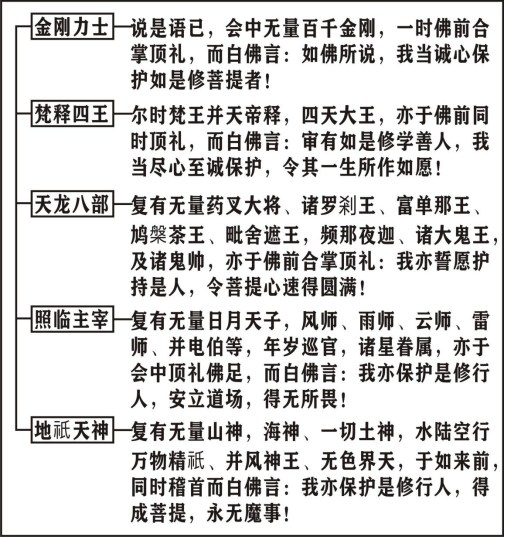 金刚力士

说是语已，会中无量百千金刚，一时佛前合掌顶礼，而白佛言：如佛所说，我当诚心保护如是修菩提者！

梵释四王

尔时梵王并天帝释，四天大王，亦于佛前同时顶礼，而白佛言：审有如是修学善人，我当尽心至诚保护，令其一生所作如愿！

天龙八部

复有无量药叉大将、诸罗刹王、富单那王、鸠槃茶王、毗舍遮王，频那夜迦、诸大鬼王，及诸鬼帅，亦于佛前合掌顶礼：我亦誓愿护持是人，令菩提心速得圆满！

照临主宰

复有无量日月天子，风师、雨师、云师、雷师、并电伯等，年岁巡官，诸星眷属，亦于会中顶礼佛足，而白佛言：我亦保护是修行人，安立道场，得无所畏！

地祇天神

复有无量山神，海神、一切土神，水陆空行万物精祇、并风神王、无色界天，于如来前，同时稽首而白佛言：我亦保护是修行人，得成菩提，永无魔事！